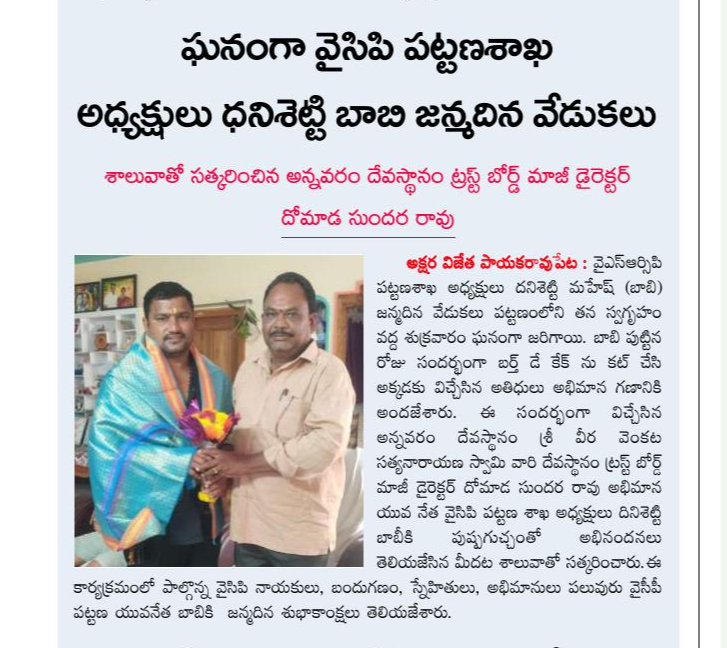 ఘనంగా వైసిపి పట్టణశాఖ అధ్యక్షులు ధనిశెట్టి బాబి జన్మదిన వేడుకలు

శాలువాతో సత్కరించిన అన్నవరం దేవస్థానం ట్రస్ట్ బోర్డ్ మాజీ డైరెక్టర్ దోమాడ సుందర రావు

అక్షర విజేత పాయకరావుపేట : వైఎస్ఆర్సిపి పట్టణశాఖ అధ్యక్షులు దనిశెట్టి మహేష్ (బాబి) జన్మదిన వేడుకలు పట్టణంలోని తన స్వగృహం వద్ద శుక్రవారం ఘనంగా జరిగాయి. బాబి పుట్టిన రోజు సందర్భంగా బర్త్ డే కేక్ ను కట్ చేసి అక్కడకు విచ్చేసిన అతిధులు అభిమాన గణానికి అందజేశారు. ఈ సందర్భంగా విచ్చేసిన అన్నవరం దేవస్థానం శ్రీ వీర వెంకట సత్యనారాయణ స్వామి వారి దేవస్థానం ట్రస్ట్ బోర్డ్ మాజీ డైరెక్టర్ దోమాడ సుందర రావు అభిమాన యువ నేత వైసిపి పట్టణ శాఖ అధ్యక్షులు దినిశెట్టి బాబీకి పుష్పగుచ్చంతో అభినందనలు తెలియజేసిన మీదట శాలువాతో సత్కరించారు. ఈ కార్యక్రమంలో పాల్గొన్న వైసిపి నాయకులు, బందుగణం, స్నేహితులు, అభిమానులు పలువురు వైసీపీ పట్టణ యువనేత బాబికి జన్మదిన శుభాకాంక్షలు తెలియజేశారు.